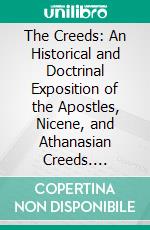 unilibro

The Creeds: An Historical and Doctrinal Exposition of the Apostles, Nicene, and Athanasian Creeds….

COPERTINA NON DISPONIBILE